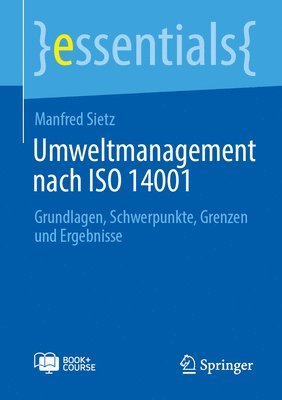 }essentials{

Manfred Sietz

Umweltmanagement nach ISO 14001

Grundlagen, Schwerpunkte, Grenzen und Ergebnisse

BOOK+ COURSE

Springer